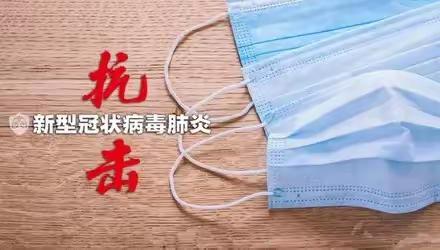 抗
新型冠状病毒肺炎
击